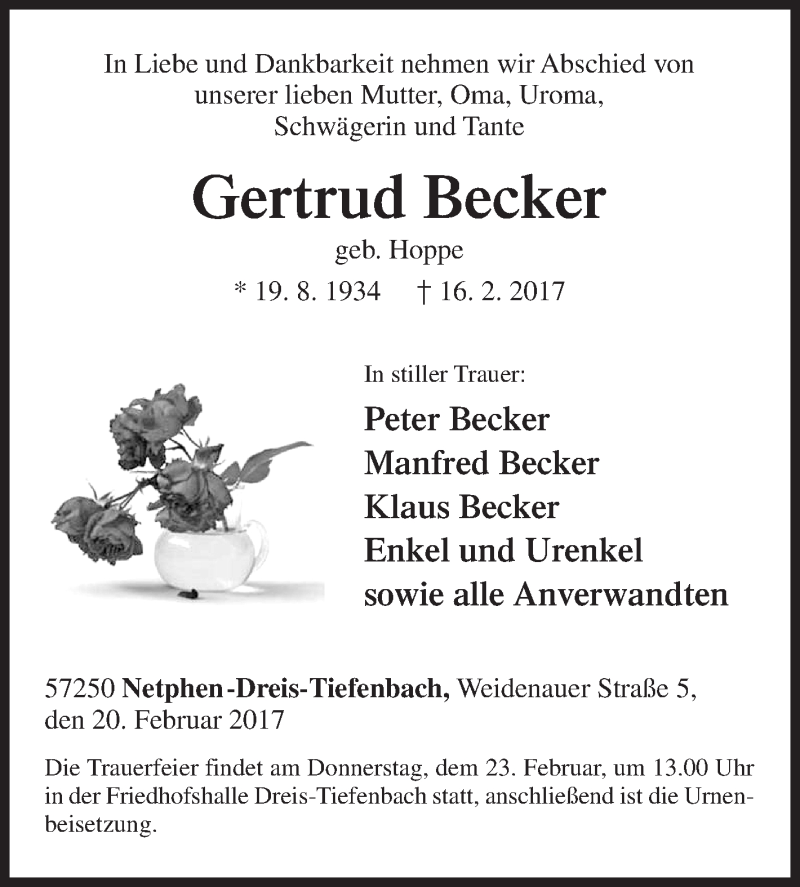 In Liebe und Dankbarkeit nehmen wir Abschied von unserer lieben Mutter, Oma, Uroma, Schwägerin und Tante

Gertrud Becker

geb. Hoppe

* 19. 8. 1934 † 16. 2. 2017

In stiller Trauer:

Peter Becker
Manfred Becker
Klaus Becker
Enkel und Urenkel
sowie alle Anverwandten

57250 Netphen-Dreis-Tiefenbach, Weidenauer Straße 5, den 20. Februar 2017

Die Trauerfeier findet am Donnerstag, dem 23. Februar, um 13.00 Uhr in der Friedhofshalle Dreis-Tiefenbach statt, anschließend ist die Urnenbeisetzung.